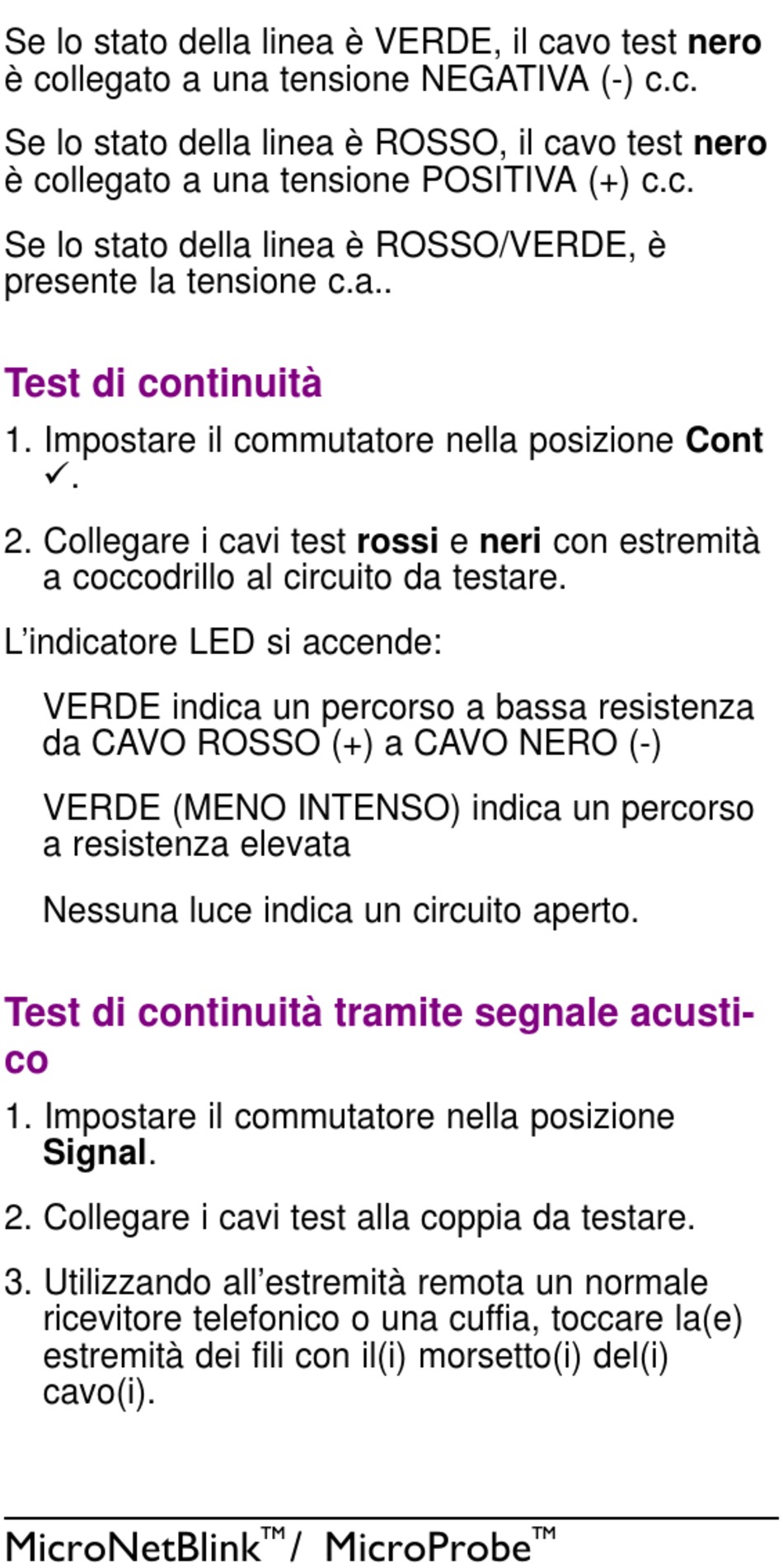 Se lo stato della linea è VERDE, il cavo test nero è collegato a una tensione NEGATIVA (-) c.c.

Se lo stato della linea è ROSSO, il cavo test nero è collegato a una tensione POSITIVA (+) c.c.

Se lo stato della linea è ROSSO/VERDE, è presente la tensione c.a..

Test di continuità

1. Impostare il commutatore nella posizione Cont ✓.

2. Collegare i cavi test rossi e neri con estremità a coccodrillo al circuito da testare.

L'indicatore LED si accende:

VERDE indica un percorso a bassa resistenza da CAVO ROSSO (+) a CAVO NERO (-)

VERDE (MENO INTENSO) indica un percorso a resistenza elevata

Nessuna luce indica un circuito aperto.

Test di continuità tramite segnale acustico

1. Impostare il commutatore nella posizione Signal.

2. Collegare i cavi test alla coppia da testare.

3. Utilizzando all'estremità remota un normale ricevitore telefonico o una cuffia, toccare la(e) estremità dei fili con il(i) morsetto(i) del(i) cavo(i).

MicroNetBlink™/ MicroProbe™